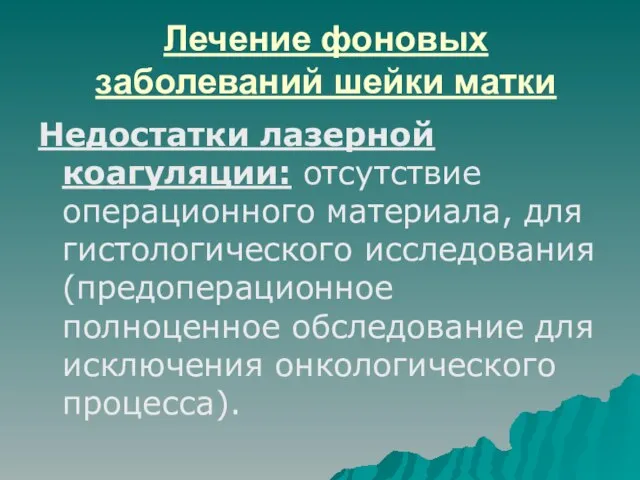 Лечение фоновых заболеваний шейки матки

Недостатки лазерной коагуляции: отсутствие операционного материала, для гистологического исследования (предоперационное полноценное обследование для исключения онкологического процесса).